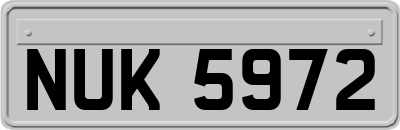 NUK 5972